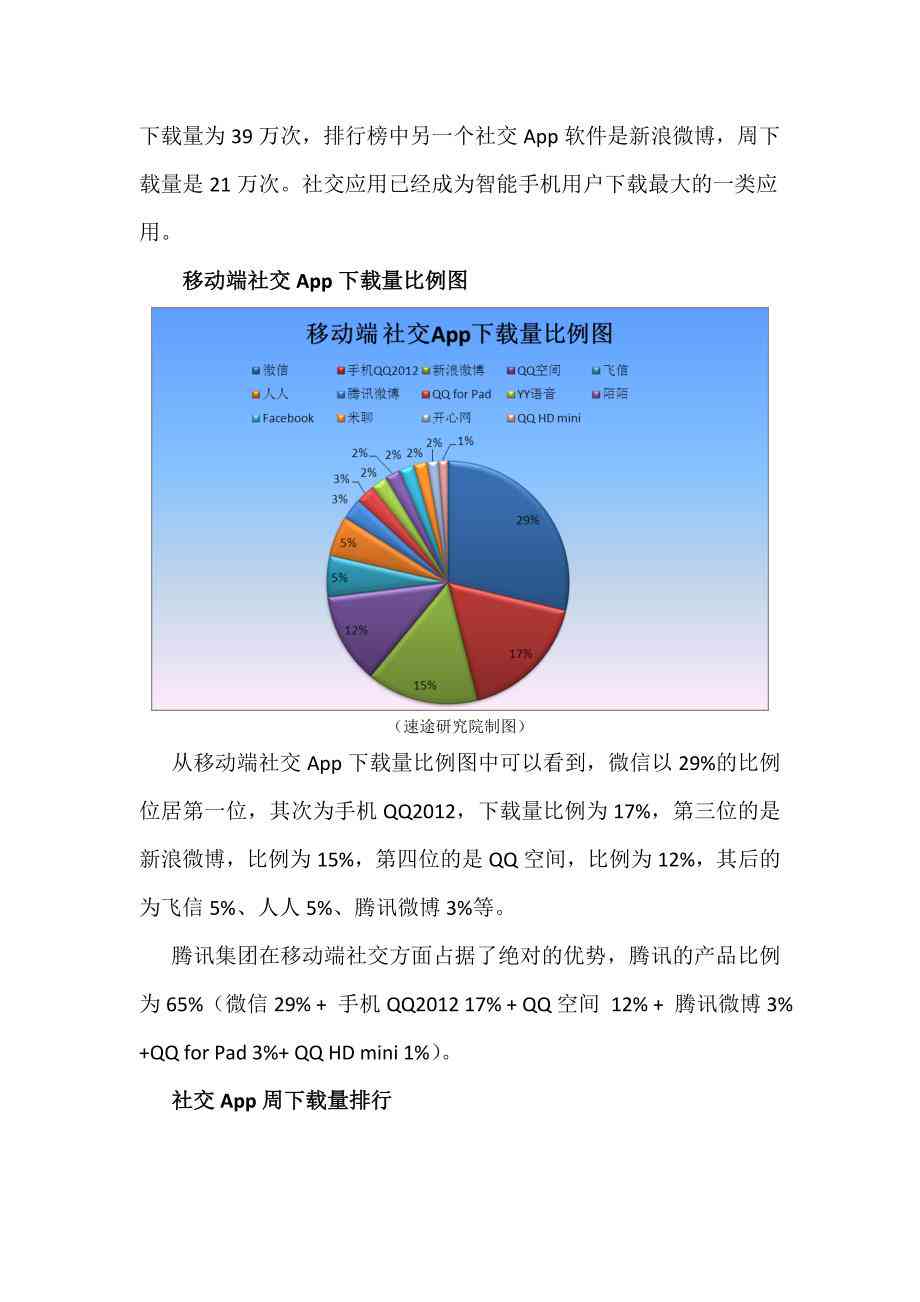 下载量为 39 万次，排行榜中另一个社交 App 软件是新浪微博，周下载量是 21 万次。社交应用已经成为智能手机用户下载最大的一类应用。

移动端社交 App 下载量比例图

移动端社交App下载量比例图

微信 手机QQ2012 新浪微博 QQ空间 飞信 人人 腾讯微博 QQ for Pad YY语音 陌陌 Facebook 米聊 开心网 QQ HD mini

29% 17% 15% 12% 5% 5% 3% 3% 2% 2% 2% 2% 2% 1%

（速途研究院制图）

从移动端社交 App 下载量比例图中可以看到，微信以 29%的比例位居第一位，其次为手机 QQ2012，下载量比例为 17%，第三位的是新浪微博，比例为 15%，第四位的是 QQ 空间，比例为 12%，其后的为飞信 5%、人人 5%、腾讯微博 3%等。

腾讯集团在移动端社交方面占据了绝对的优势，腾讯的产品比例为 65%（微信 29% + 手机 QQ2012 17% + QQ 空间 12% + 腾讯微博 3% +QQ for Pad 3%+ QQ HD mini 1%）。

社交 App 周下载量排行